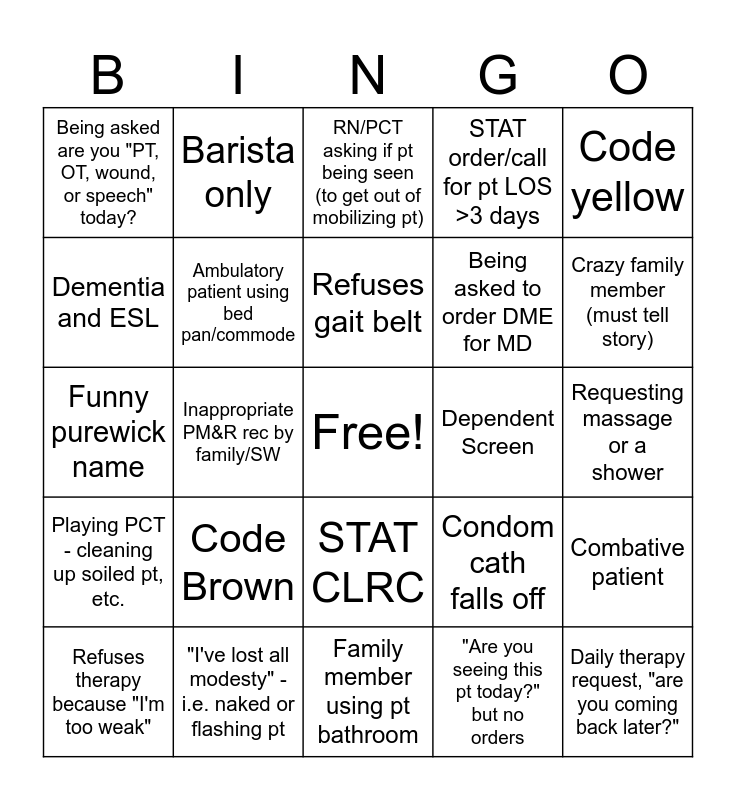 | B | I | N | G | O |
|---|---|---|---|---|
| Being asked are you "PT, OT, wound, or speech" today? | Barista only | RN/PCT asking if pt being seen (to get out of mobilizing pt) | STAT order/call for pt LOS >3 days | Code yellow |
| Dementia and ESL | Ambulatory patient using bed pan/commode | Refuses gait belt | Being asked to order DME for MD | Crazy family member (must tell story) |
| Funny purewick name | Inappropriate PM&R rec by family/SW | Free! | Dependent Screen | Requesting massage or a shower |
| Playing PCT - cleaning up soiled pt, etc. | Code Brown | STAT CLRC | Condom cath falls off | Combative patient |
| Refuses therapy because "I'm too weak" | "I've lost all modesty" - i.e. naked or flashing pt | Family member using pt bathroom | "Are you seeing this pt today?" but no orders | Daily therapy request, "are you coming back later?" |